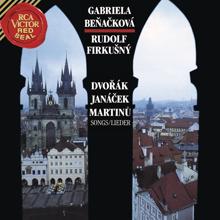 RCA VICTOR RED SEAL

GABRIELA BEŇAČKOVÁ

RUDOLF FIRKUŠNÝ

DVOŘÁK
JANÁČEK
MARTINŮ
SONGS/LIEDER